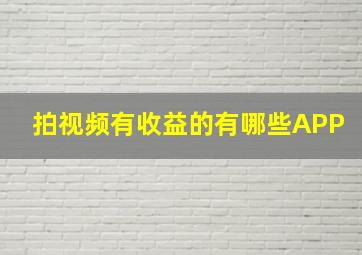 拍视频有收益的有哪些APP